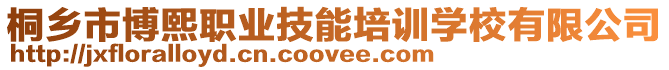 桐乡市博熙职业技能培训学校有限公司
http://jxfloralloyd.cn.coovee.com